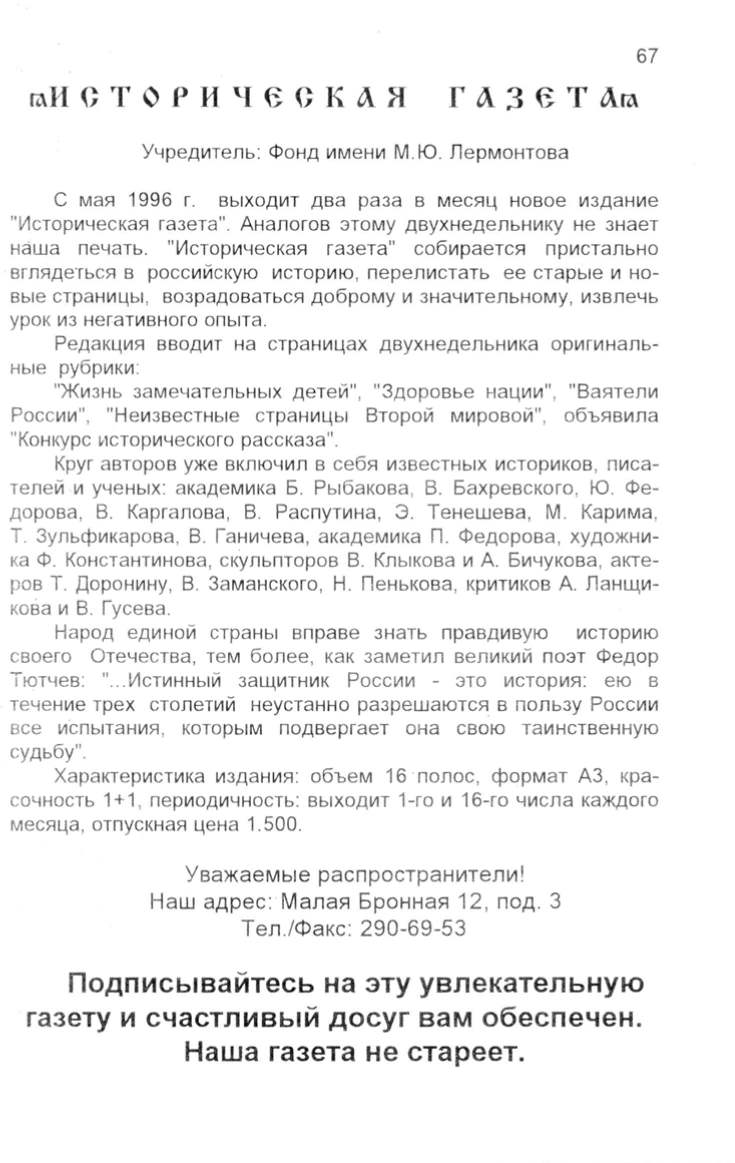 67

ИСТОРИЧЕСКАЯ ГАЗЕТА

Учредитель: Фонд имени М.Ю. Лермонтова

С мая 1996 г. выходит два раза в месяц новое издание "Историческая газета". Аналогов этому двухнедельнику не знает наша печать. "Историческая газета" собирается пристально вглядеться в российскую историю, перелистать ее старые и новые страницы, возрадоваться доброму и значительному, извлечь урок из негативного опыта.

Редакция вводит на страницах двухнедельника оригинальные рубрики:

"Жизнь замечательных детей", "Здоровье нации", "Ваятели России", "Неизвестные страницы Второй мировой", объявила "Конкурс исторического рассказа".

Круг авторов уже включил в себя известных историков, писателей и ученых: академика Б. Рыбакова, В. Бахревского, Ю. Федорова, В. Каргалова, В. Распутина, Э. Тенешева, М. Карима, Т. Зульфикарова, В. Ганичева, академика П. Федорова, художника Ф. Константинова, скульпторов В. Клыкова и А. Бичукова, актеров Т. Доронину, В. Заманского, Н. Пенькова, критиков А. Ланщикова и В. Гусева.

Народ единой страны вправе знать правдивую историю своего Отечества, тем более, как заметил великий поэт Федор Тютчев: "...Истинный защитник России - это история: ею в течение трех столетий неустанно разрешаются в пользу России все испытания, которым подвергает она свою таинственную судьбу".

Характеристика издания: объем 16 полос, формат А3, красочность 1+1, периодичность: выходит 1-го и 16-го числа каждого месяца, отпускная цена 1.500.

Уважаемые распространители!
Наш адрес: Малая Бронная 12, под. 3
Тел./Факс: 290-69-53

Подписывайтесь на эту увлекательную газету и счастливый досуг вам обеспечен. Наша газета не стареет.